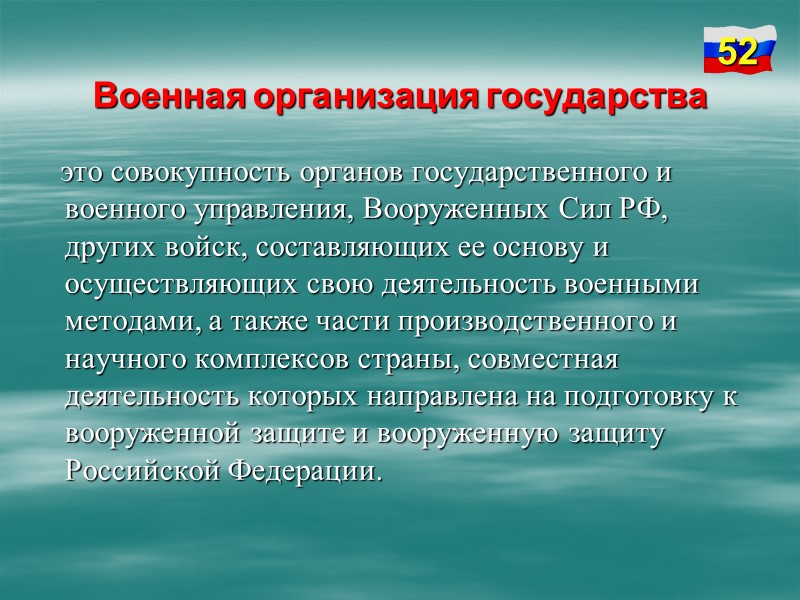 52

Военная организация государства

это совокупность органов государственного и военного управления, Вооруженных Сил РФ, других войск, составляющих ее основу и осуществляющих свою деятельность военными методами, а также части производственного и научного комплексов страны, совместная деятельность которых направлена на подготовку к вооруженной защите и вооруженную защиту Российской Федерации.